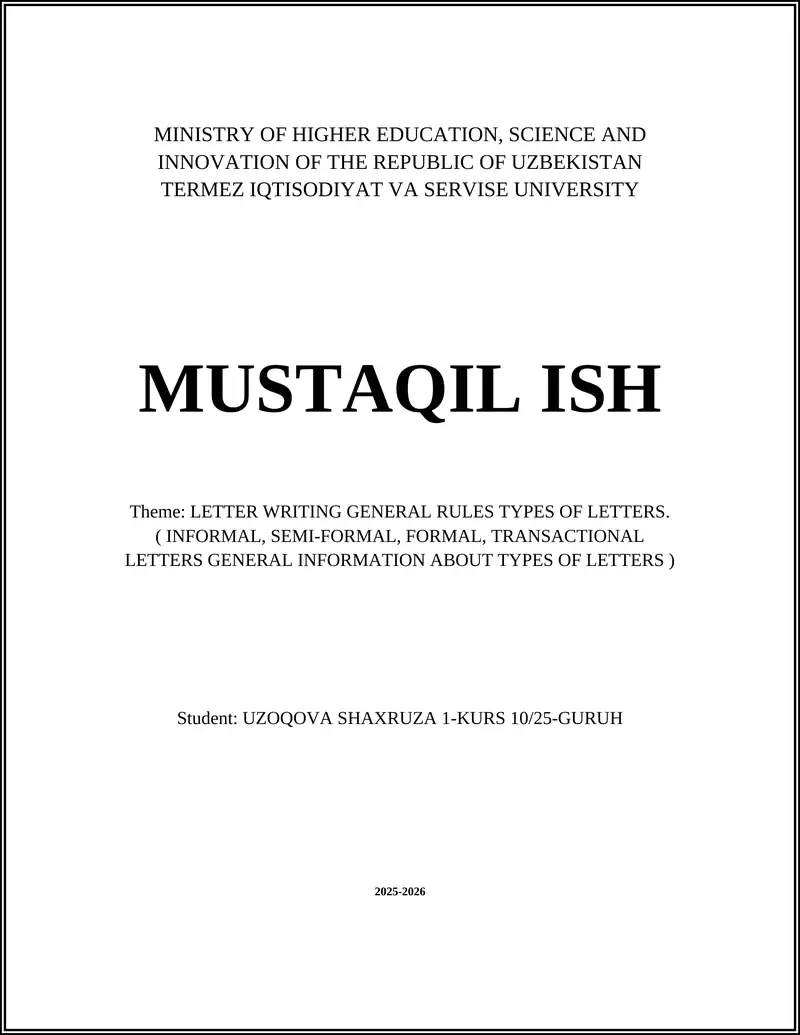 MINISTRY OF HIGHER EDUCATION, SCIENCE AND INNOVATION OF THE REPUBLIC OF UZBEKISTAN TERMEZ IQTISODIYAT VA SERVISE UNIVERSITY

MUSTAQIL ISH

Theme: LETTER WRITING GENERAL RULES TYPES OF LETTERS. ( INFORMAL, SEMI-FORMAL, FORMAL, TRANSACTIONAL LETTERS GENERAL INFORMATION ABOUT TYPES OF LETTERS )

Student: UZOQOVA SHAXRUZA 1-KURS 10/25-GURUH

2025-2026